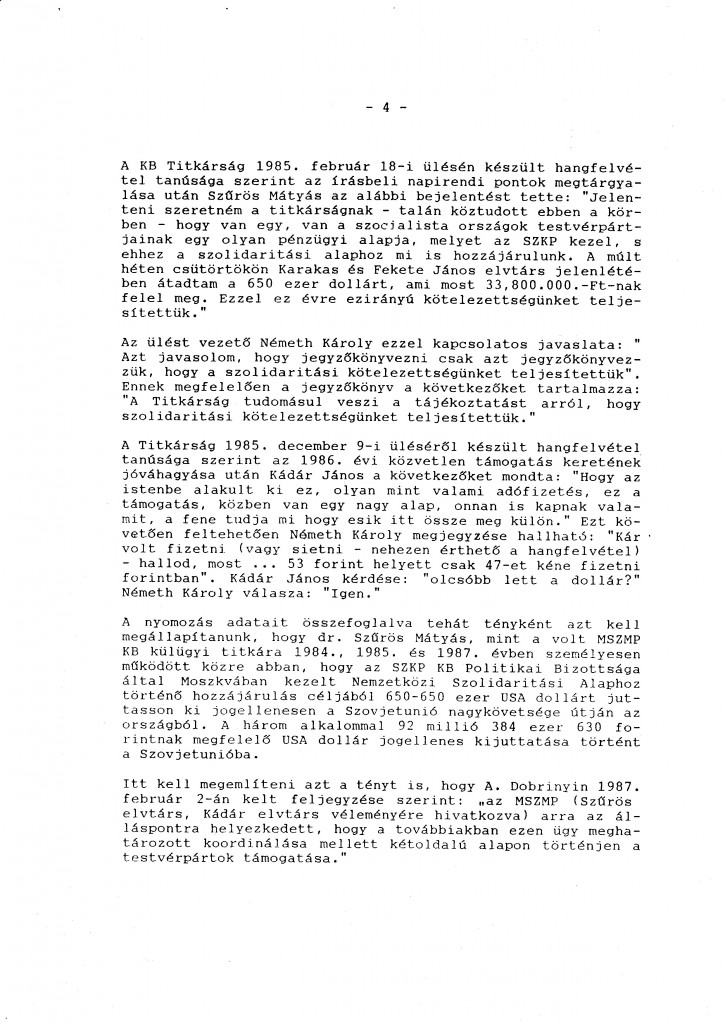 - 4 -

A KB Titkárság 1985. február 18-i ülésén készült hangfelvétel tanúsága szerint az írásbeli napirendi pontok megtárgyalása után Szűrös Mátyás az alábbi bejelentést tette: "Jelenteni szeretném a titkárságnak - talán köztudott ebben a körben - hogy van egy, van a szocialista országok testvérpártjainak egy olyan pénzügyi alapja, melyet az SZKP kezel, s ehhez a szolidaritási alaphoz mi is hozzájárulunk. A múlt héten csütörtökön Karakas és Fekete János elvtárs jelenlétében átadtam a 650 ezer dollárt, ami most 33,800.000.-Ft-nak felel meg. Ezzel ez évre ezirányú kötelezettségünket teljesítettük."

Az ülést vezető Németh Károly ezzel kapcsolatos javaslata: " Azt javasolom, hogy jegyzőkönyvezni csak azt jegyzőkönyvezzük, hogy a szolidaritási kötelezettségünket teljesítettük". Ennek megfelelően a jegyzőkönyv a következőket tartalmazza: "A Titkárság tudomásul veszi a tájékoztatást arról, hogy szolidaritási kötelezettségünket teljesítettük."

A Titkárság 1985. december 9-i üléséről készült hangfelvétel tanúsága szerint az 1986. évi közvetlen támogatás keretének jóváhagyása után Kádár János a következőket mondta: "Hogy az istenbe alakult ki ez, olyan mint valami adófizetés, ez a támogatás, közben van egy nagy alap, onnan is kapnak valamit, a fene tudja mi hogy esik itt össze meg külön." Ezt követően feltehetően Németh Károly megjegyzése hallható: "Kár volt fizetni (vagy sietni - nehezen érthető a hangfelvétel) - hallod, most ... 53 forint helyett csak 47-et kéne fizetni forintban". Kádár János kérdése: "olcsóbb lett a dollár?" Németh Károly válasza: "Igen."

A nyomozás adatait összefoglalva tehát tényként azt kell megállapítanunk, hogy dr. Szűrös Mátyás, mint a volt MSZMP KB külügyi titkára 1984., 1985. és 1987. évben személyesen működött közre abban, hogy az SZKP KB Politikai Bizottsága által Moszkvában kezelt Nemzetközi Szolidaritási Alaphoz történő hozzájárulás céljából 650-650 ezer USA dollárt juttasson ki jogellenesen a Szovjetunió nagykövetsége útján az országból. A három alkalommal 92 millió 384 ezer 630 forintnak megfelelő USA dollár jogellenes kijuttatása történt a Szovjetunióba.

Itt kell megemlíteni azt a tényt is, hogy A. Dobrinyin 1987. február 2-án kelt feljegyzése szerint: „az MSZMP (Szűrös elvtárs, Kádár elvtárs véleményére hivatkozva) arra az álláspontra helyezkedett, hogy a továbbiakban ezen ügy meghatározott koordinálása mellett kétoldalú alapon történjen a testvérpártok támogatása."